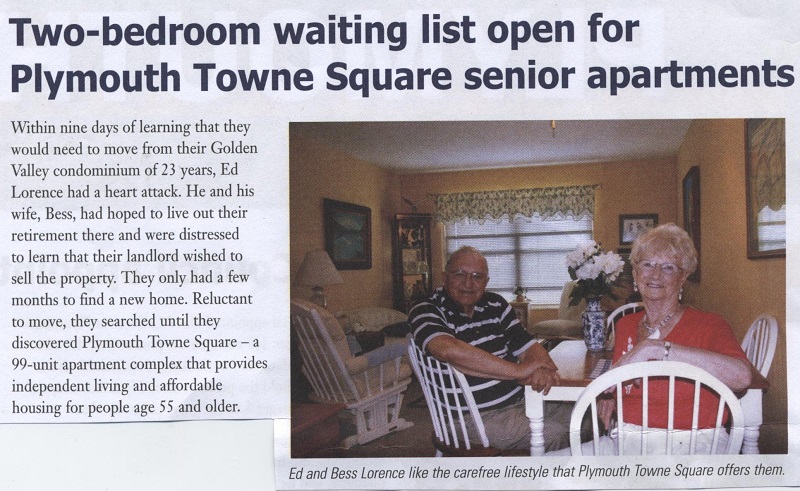 Two-bedroom waiting list open for Plymouth Towne Square senior apartments

Within nine days of learning that they would need to move from their Golden Valley condominium of 23 years, Ed Lorence had a heart attack. He and his wife, Bess, had hoped to live out their retirement there and were distressed to learn that their landlord wished to sell the property. They only had a few months to find a new home. Reluctant to move, they searched until they discovered Plymouth Towne Square – a 99-unit apartment complex that provides independent living and affordable housing for people age 55 and older.

Ed and Bess Lorence like the carefree lifestyle that Plymouth Towne Square offers them.